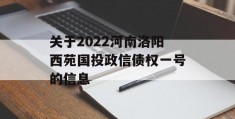 关于2022河南洛阳西苑国投政信债权一号的信息